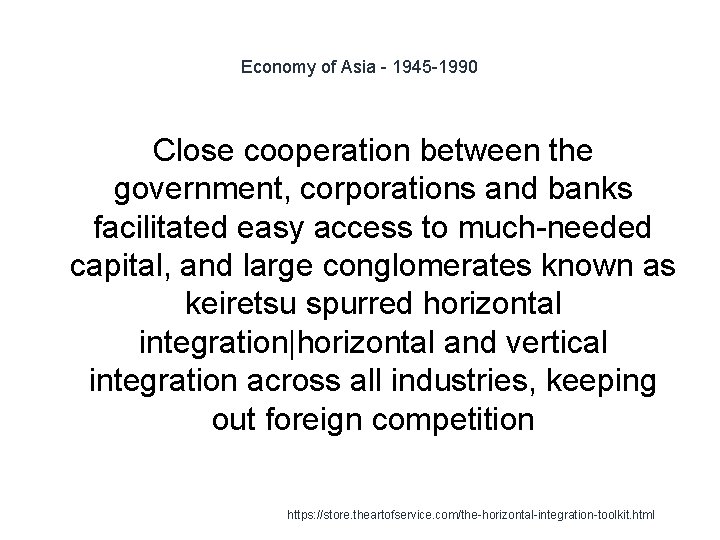 Economy of Asia - 1945-1990

Close cooperation between the government, corporations and banks facilitated easy access to much-needed capital, and large conglomerates known as keiretsu spurred horizontal integration|horizontal and vertical integration across all industries, keeping out foreign competition

https://store.theartofservice.com/the-horizontal-integration-toolkit.html